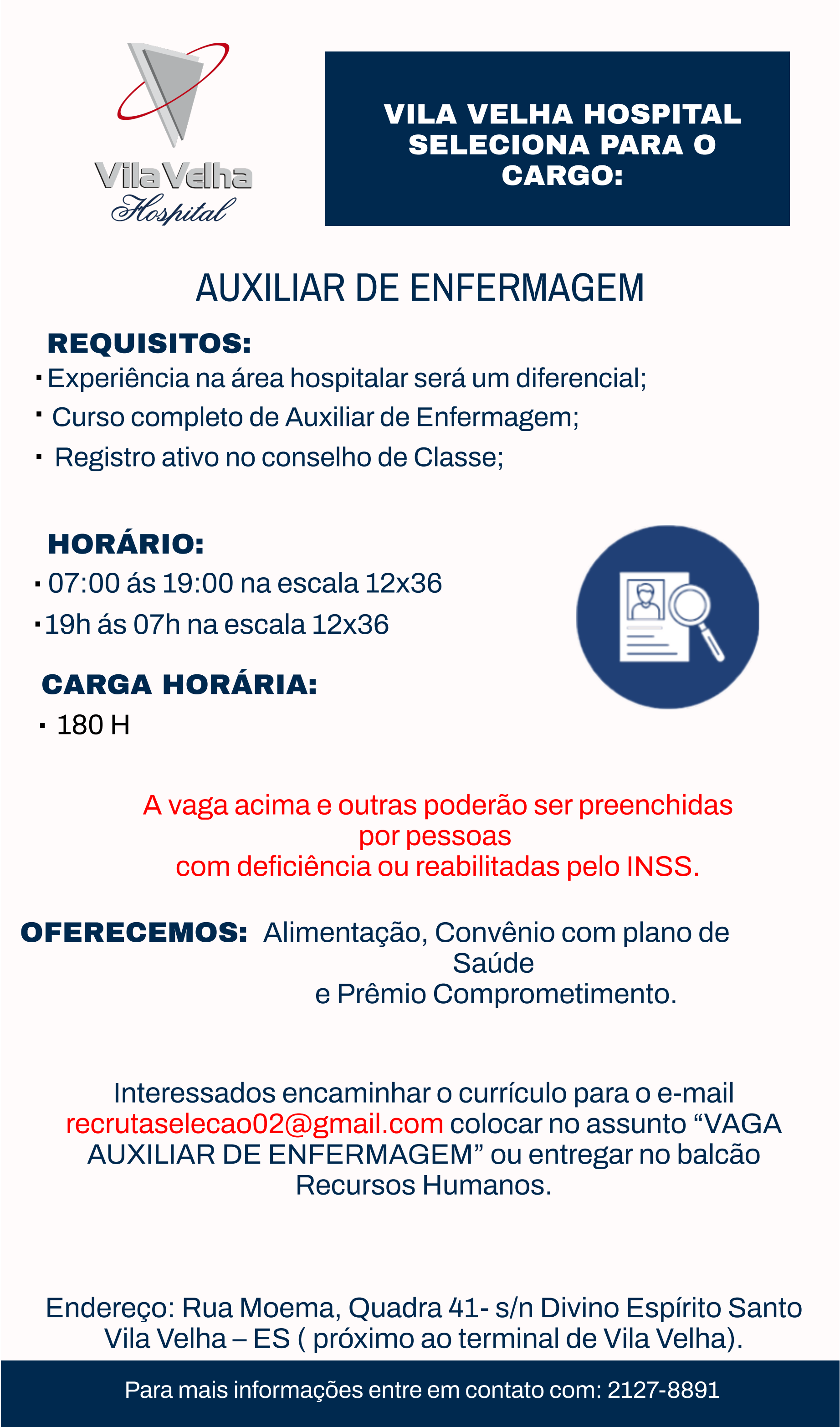 Vila Velha Hospital

VILA VELHA HOSPITAL SELECIONA PARA O CARGO:

AUXILIAR DE ENFERMAGEM

REQUISITOS:
▪ Experiência na área hospitalar será um diferencial;
▪ Curso completo de Auxiliar de Enfermagem;
▪ Registro ativo no conselho de Classe;

HORÁRIO:
▪ 07:00 ás 19:00 na escala 12x36
▪ 19h ás 07h na escala 12x36

CARGA HORÁRIA:
▪ 180 H

A vaga acima e outras poderão ser preenchidas por pessoas com deficiência ou reabilitadas pelo INSS.

OFERECEMOS: Alimentação, Convênio com plano de Saúde e Prêmio Comprometimento.

Interessados encaminhar o currículo para o e-mail recrutaselecao02@gmail.com colocar no assunto “VAGA AUXILIAR DE ENFERMAGEM” ou entregar no balcão Recursos Humanos.

Endereço: Rua Moema, Quadra 41- s/n Divino Espírito Santo Vila Velha – ES ( próximo ao terminal de Vila Velha).

Para mais informações entre em contato com: 2127-8891